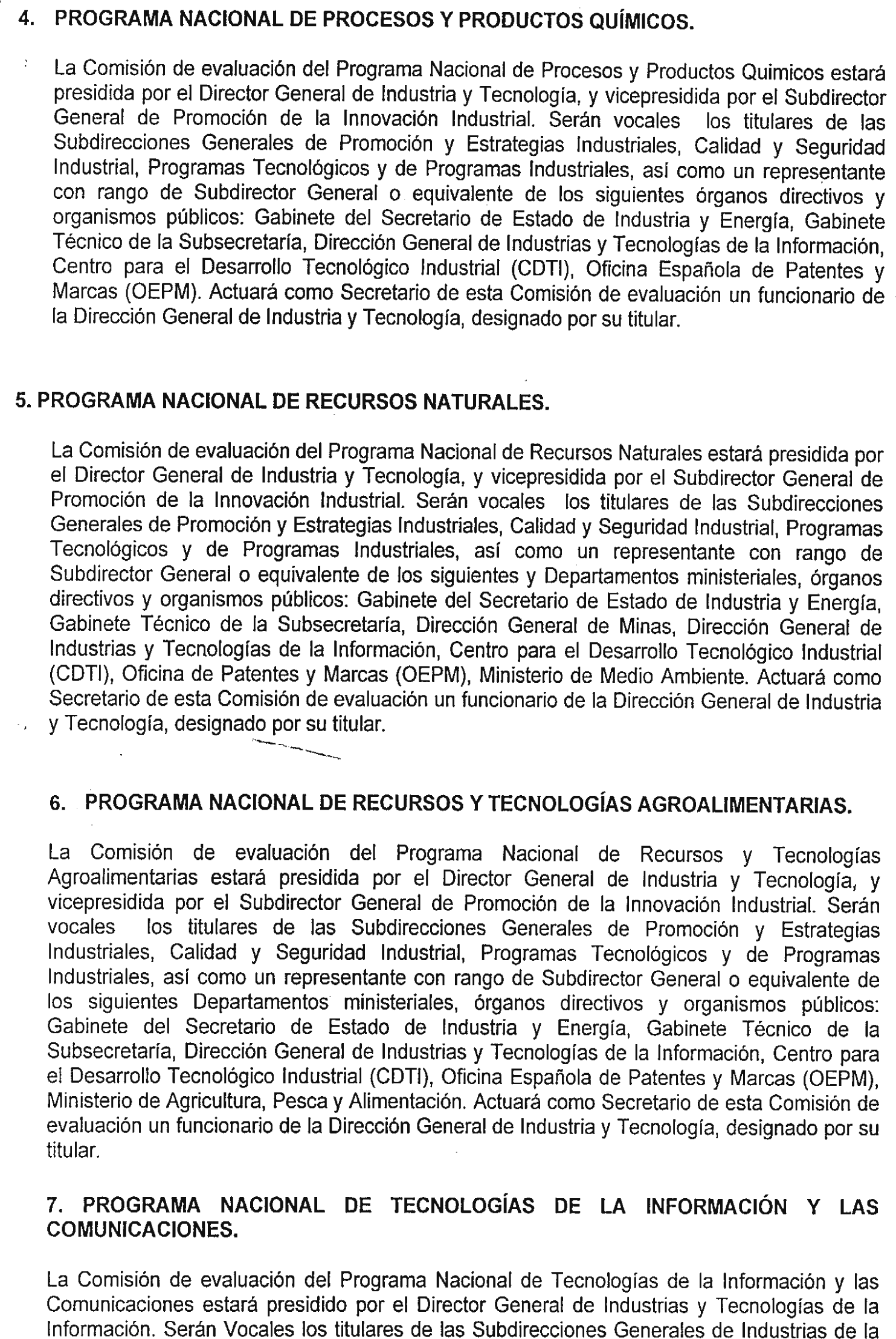 4. PROGRAMA NACIONAL DE PROCESOS Y PRODUCTOS QUÍMICOS.

La Comisión de evaluación del Programa Nacional de Procesos y Productos Quimicos estará presidida por el Director General de Industria y Tecnología, y vicepresidida por el Subdirector General de Promoción de la Innovación Industrial. Serán vocales los titulares de las Subdirecciones Generales de Promoción y Estrategias Industriales, Calidad y Seguridad Industrial, Programas Tecnológicos y de Programas Industriales, así como un representante con rango de Subdirector General o equivalente de los siguientes órganos directivos y organismos públicos: Gabinete del Secretario de Estado de Industria y Energía, Gabinete Técnico de la Subsecretaría, Dirección General de Industrias y Tecnologías de la Información, Centro para el Desarrollo Tecnológico Industrial (CDTI), Oficina Española de Patentes y Marcas (OEPM). Actuará como Secretario de esta Comisión de evaluación un funcionario de la Dirección General de Industria y Tecnología, designado por su titular.

5. PROGRAMA NACIONAL DE RECURSOS NATURALES.

La Comisión de evaluación del Programa Nacional de Recursos Naturales estará presidida por el Director General de Industria y Tecnología, y vicepresidida por el Subdirector General de Promoción de la Innovación Industrial. Serán vocales los titulares de las Subdirecciones Generales de Promoción y Estrategias Industriales, Calidad y Seguridad Industrial, Programas Tecnológicos y de Programas Industriales, así como un representante con rango de Subdirector General o equivalente de los siguientes y Departamentos ministeriales, órganos directivos y organismos públicos: Gabinete del Secretario de Estado de Industria y Energía, Gabinete Técnico de la Subsecretaría, Dirección General de Minas, Dirección General de Industrias y Tecnologías de la Información, Centro para el Desarrollo Tecnológico Industrial (CDTI), Oficina de Patentes y Marcas (OEPM), Ministerio de Medio Ambiente. Actuará como Secretario de esta Comisión de evaluación un funcionario de la Dirección General de Industria y Tecnología, designado por su titular.

6. PROGRAMA NACIONAL DE RECURSOS Y TECNOLOGÍAS AGROALIMENTARIAS.

La Comisión de evaluación del Programa Nacional de Recursos y Tecnologías Agroalimentarias estará presidida por el Director General de Industria y Tecnología, y vicepresidida por el Subdirector General de Promoción de la Innovación Industrial. Serán vocales los titulares de las Subdirecciones Generales de Promoción y Estrategias Industriales, Calidad y Seguridad Industrial, Programas Tecnológicos y de Programas Industriales, así como un representante con rango de Subdirector General o equivalente de los siguientes Departamentos ministeriales, órganos directivos y organismos públicos: Gabinete del Secretario de Estado de Industria y Energía, Gabinete Técnico de la Subsecretaría, Dirección General de Industrias y Tecnologías de la Información, Centro para el Desarrollo Tecnológico Industrial (CDTI), Oficina Española de Patentes y Marcas (OEPM), Ministerio de Agricultura, Pesca y Alimentación. Actuará como Secretario de esta Comisión de evaluación un funcionario de la Dirección General de Industria y Tecnología, designado por su titular.

7. PROGRAMA NACIONAL DE TECNOLOGÍAS DE LA INFORMACIÓN Y LAS COMUNICACIONES.

La Comisión de evaluación del Programa Nacional de Tecnologías de la Información y las Comunicaciones estará presidido por el Director General de Industrias y Tecnologías de la Información. Serán Vocales los titulares de las Subdirecciones Generales de Industrias de la